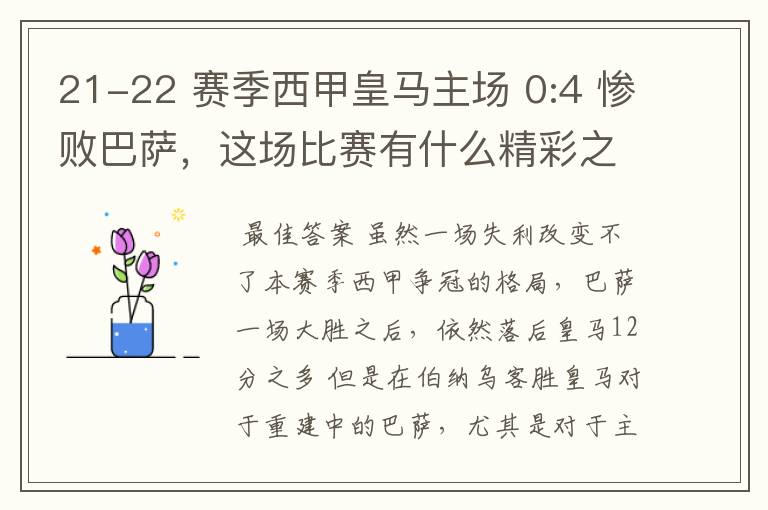 21-22 赛季西甲皇马主场 0:4 惨败巴萨，这场比赛有什么精彩之

最佳答案 虽然一场失利改变不了本赛季西甲争冠的格局，巴萨一场大胜之后，依然落后皇马12分之多 但是在伯纳乌客胜皇马对于重建中的巴萨，尤其是对于主